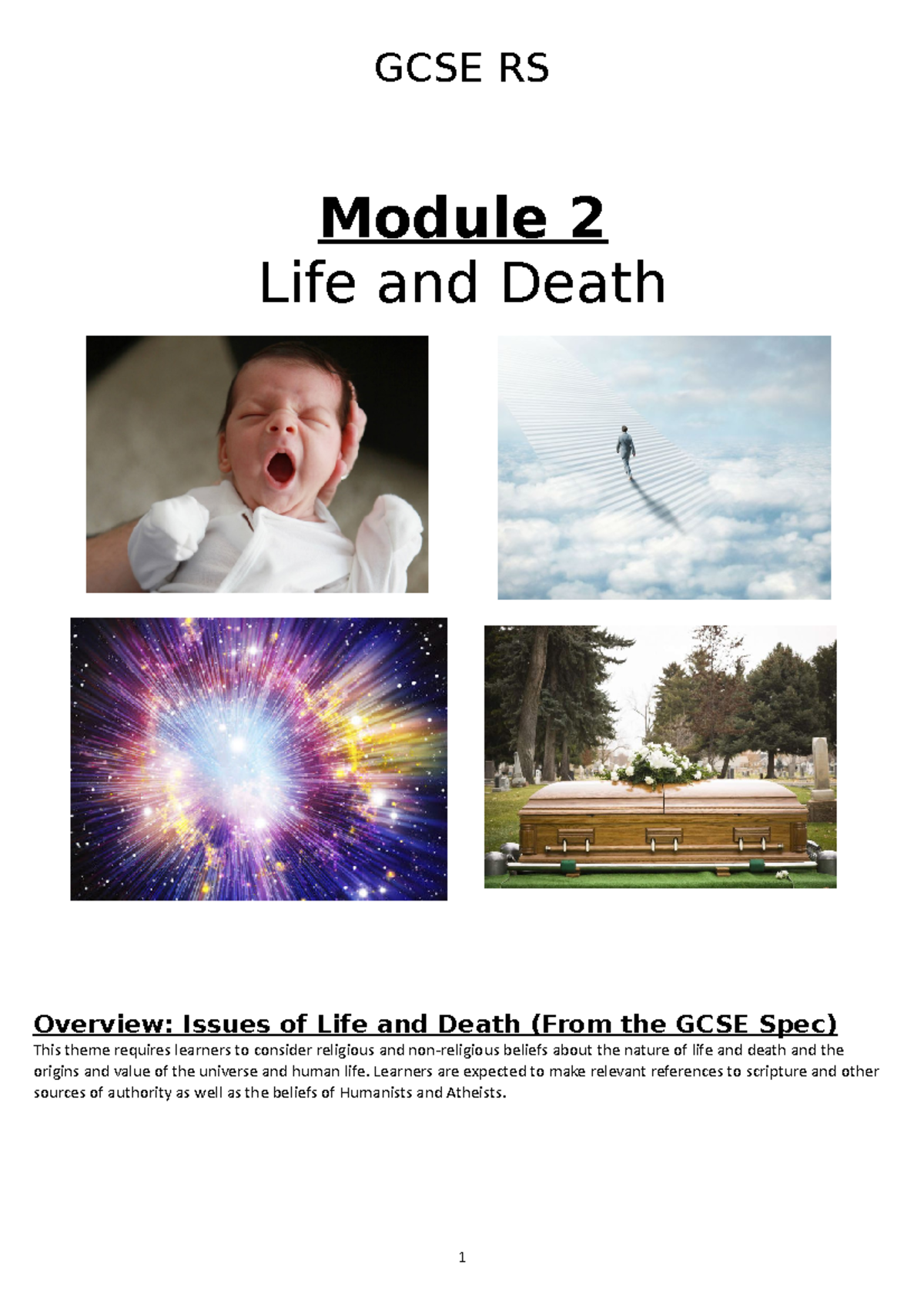 GCSE RS

Module 2
Life and Death

Overview: Issues of Life and Death (From the GCSE Spec)
This theme requires learners to consider religious and non-religious beliefs about the nature of life and death and the origins and value of the universe and human life. Learners are expected to make relevant references to scripture and other sources of authority as well as the beliefs of Humanists and Atheists.

1